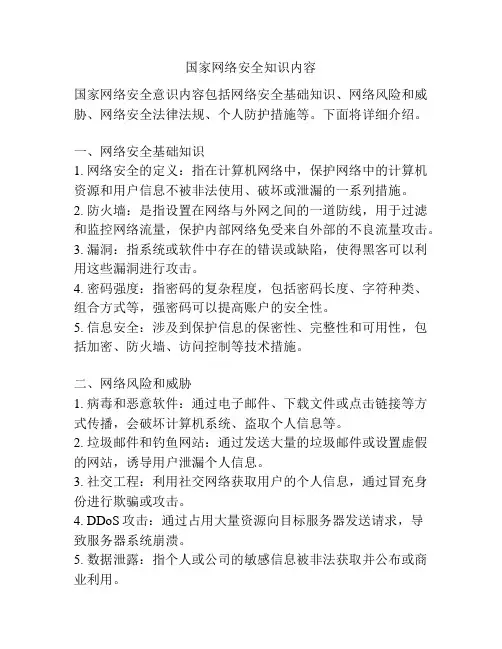 国家网络安全知识内容

国家网络安全意识内容包括网络安全基础知识、网络风险和威胁、网络安全法律法规、个人防护措施等。下面将详细介绍。

一、网络安全基础知识
1. 网络安全的定义：指在计算机网络中，保护网络中的计算机资源和用户信息不被非法使用、破坏或泄漏的一系列措施。
2. 防火墙：是指设置在网络与外网之间的一道防线，用于过滤和监控网络流量，保护内部网络免受来自外部的不良流量攻击。
3. 漏洞：指系统或软件中存在的错误或缺陷，使得黑客可以利用这些漏洞进行攻击。
4. 密码强度：指密码的复杂程度，包括密码长度、字符种类、组合方式等，强密码可以提高账户的安全性。
5. 信息安全：涉及到保护信息的保密性、完整性和可用性，包括加密、防火墙、访问控制等技术措施。

二、网络风险和威胁
1. 病毒和恶意软件：通过电子邮件、下载文件或点击链接等方式传播，会破坏计算机系统、盗取个人信息等。
2. 垃圾邮件和钓鱼网站：通过发送大量的垃圾邮件或设置虚假的网站，诱导用户泄漏个人信息。
3. 社交工程：利用社交网络获取用户的个人信息，通过冒充身份进行欺骗或攻击。
4. DDoS 攻击：通过占用大量资源向目标服务器发送请求，导致服务器系统崩溃。
5. 数据泄露：指个人或公司的敏感信息被非法获取并公布或商业利用。